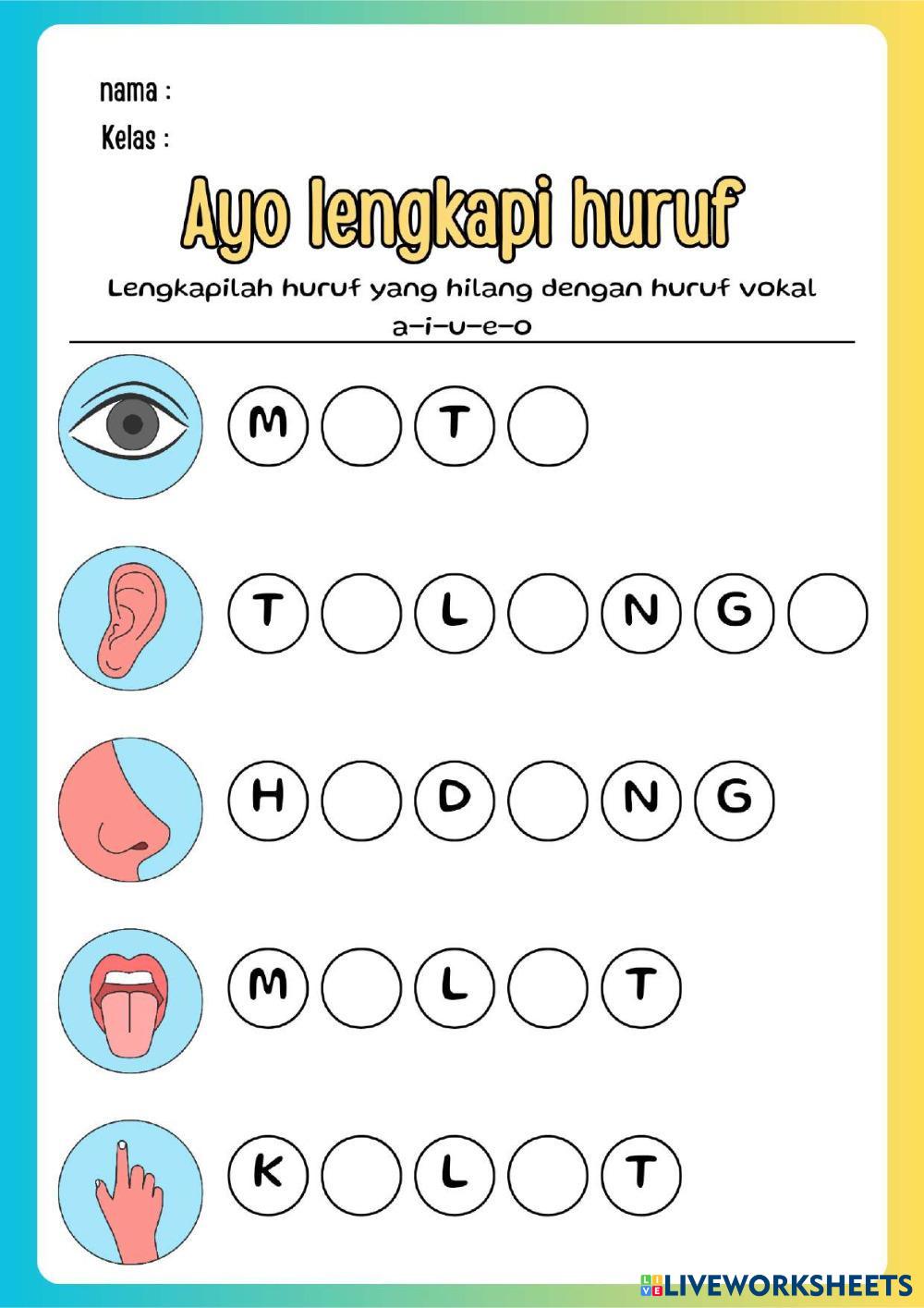 nama :
Kelas :

Ayo lengkapi huruf

Lengkapilah huruf yang hilang dengan huruf vokal a-i-u-e-o

M T

T L N G

H D N G

M L T

K L T

LIVEWORKSHEETS